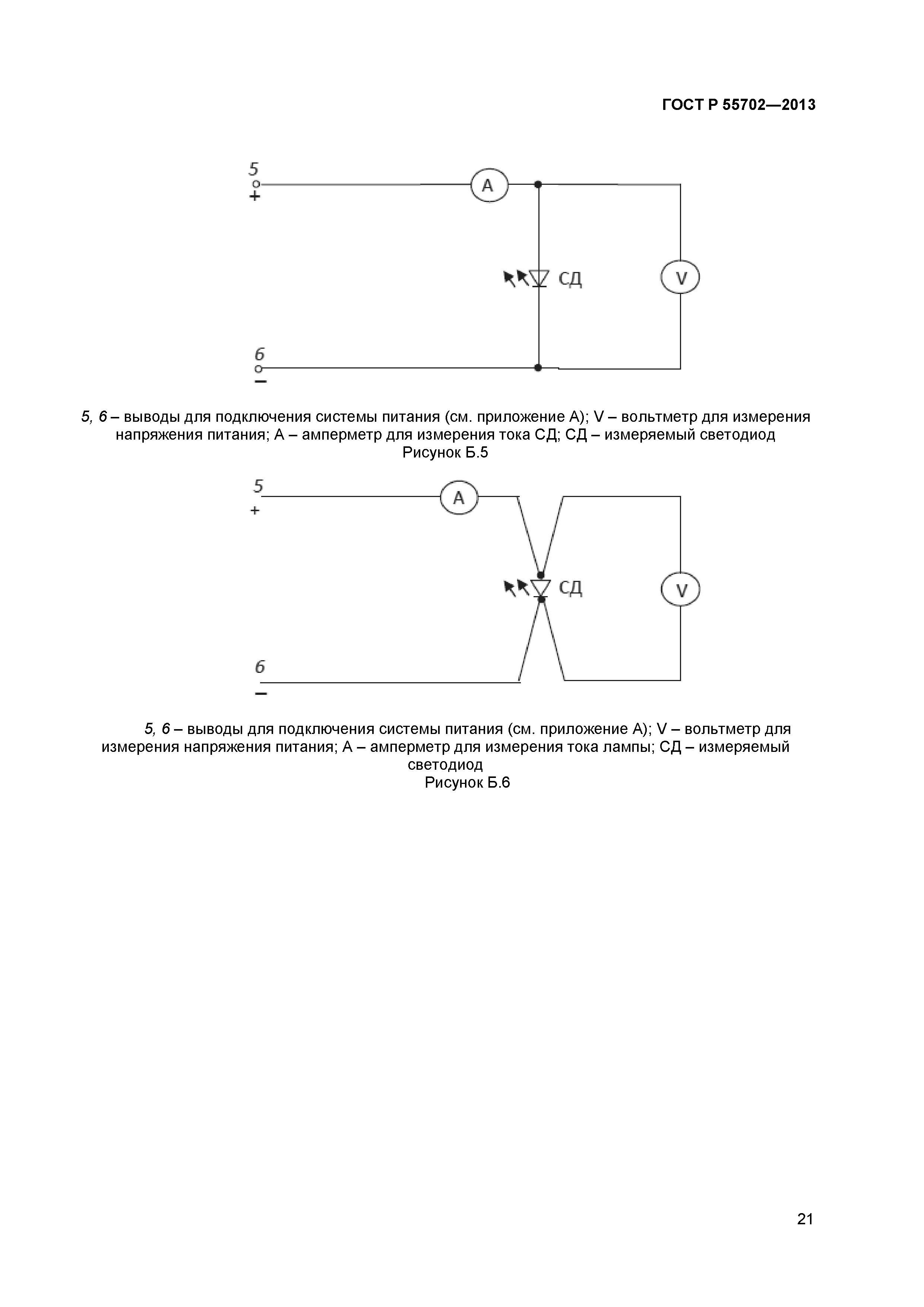 ГОСТ Р 55702—2013

5
+
A
СД
V
6
−

5, 6 – выводы для подключения системы питания (см. приложение А); V – вольтметр для измерения напряжения питания; А – амперметр для измерения тока СД; СД – измеряемый светодиод
Рисунок Б.5

5
+
A
СД
V
6
−

5, 6 – выводы для подключения системы питания (см. приложение А); V – вольтметр для измерения напряжения питания; А – амперметр для измерения тока лампы; СД – измеряемый светодиод
Рисунок Б.6

21